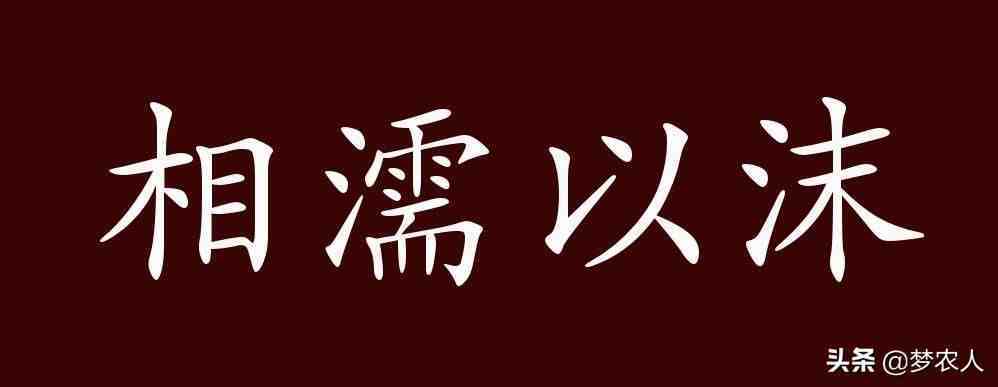 相濡以沫

头条 @梦农人